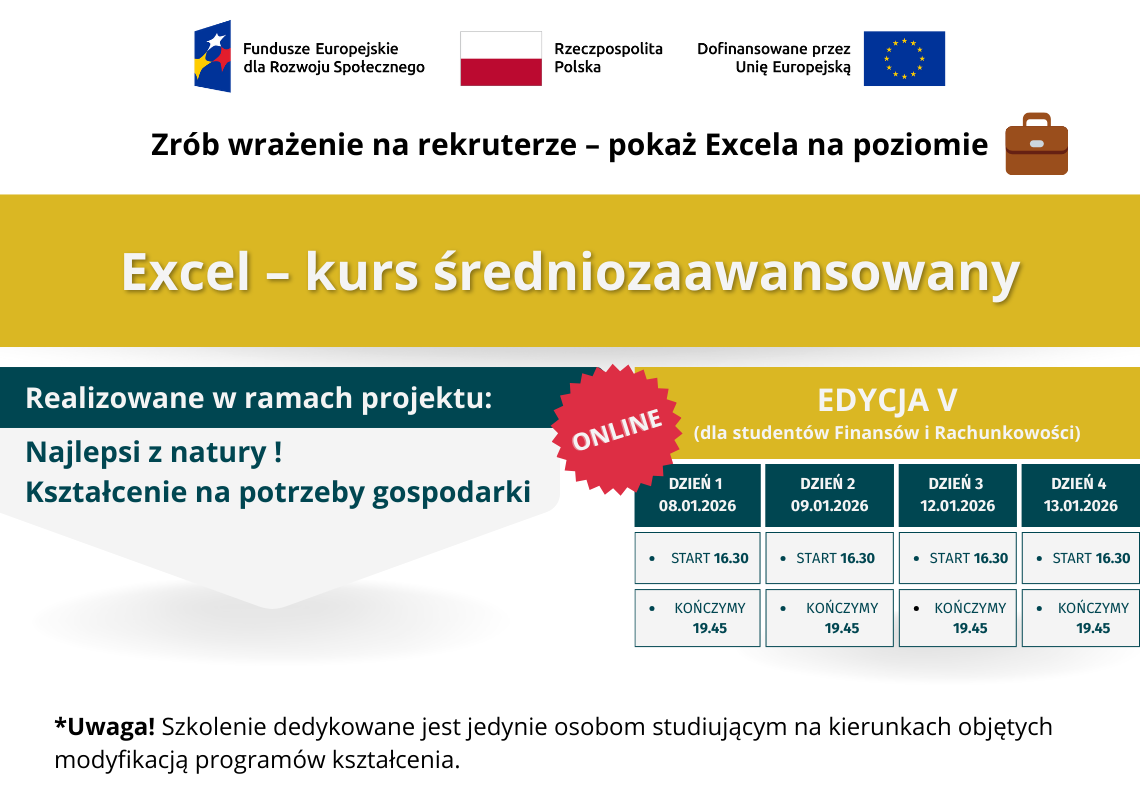 Fundusze Europejskie dla Rozwoju Społecznego

Rzeczpospolita Polska

Dofinansowane przez Unię Europejską

Zrób wrażenie na rekruterze – pokaż Excela na poziomie

Excel – kurs średniozaawansowany

Realizowane w ramach projektu:

Najlepsi z natury !
Kształcenie na potrzeby gospodarki

ONLINE

EDYCJA V
(dla studentów Finansów i Rachunkowości)

| DZIEŃ 1 08.01.2026 | DZIEŃ 2 09.01.2026 | DZIEŃ 3 12.01.2026 | DZIEŃ 4 13.01.2026 |
|---|---|---|---|
| • START 16.30 | • START 16.30 | • START 16.30 | • START 16.30 |
| • KOŃCZYMY 19.45 | • KOŃCZYMY 19.45 | • KOŃCZYMY 19.45 | • KOŃCZYMY 19.45 |

*Uwaga! Szkolenie dedykowane jest jedynie osobom studiującym na kierunkach objętych modyfikacją programów kształcenia.